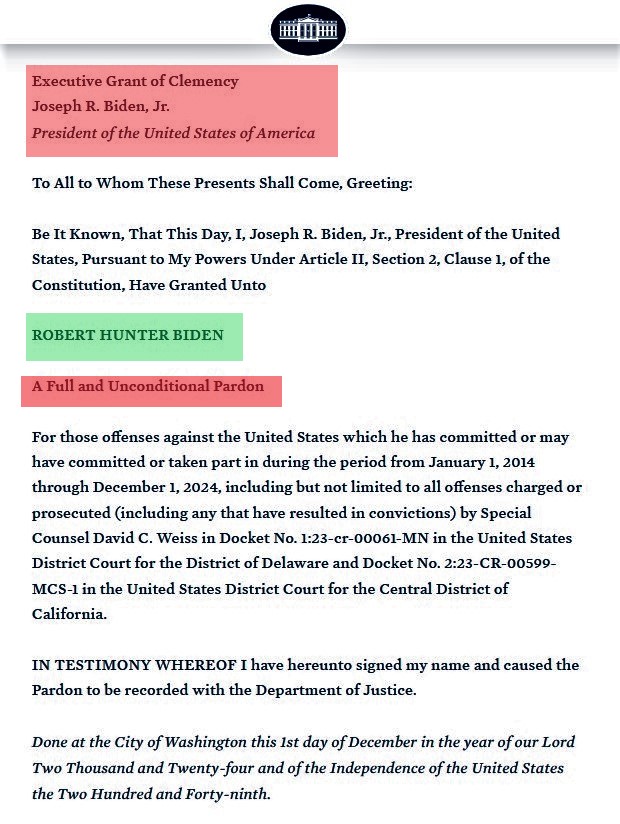 Executive Grant of Clemency
Joseph R. Biden, Jr.
President of the United States of America

To All to Whom These Presents Shall Come, Greeting:

Be It Known, That This Day, I, Joseph R. Biden, Jr., President of the United States, Pursuant to My Powers Under Article II, Section 2, Clause 1, of the Constitution, Have Granted Unto

ROBERT HUNTER BIDEN

A Full and Unconditional Pardon

For those offenses against the United States which he has committed or may have committed or taken part in during the period from January 1, 2014 through December 1, 2024, including but not limited to all offenses charged or prosecuted (including any that have resulted in convictions) by Special Counsel David C. Weiss in Docket No. 1:23-cr-00061-MN in the United States District Court for the District of Delaware and Docket No. 2:23-CR-00599-MCS-1 in the United States District Court for the Central District of California.

IN TESTIMONY WHEREOF I have hereunto signed my name and caused the Pardon to be recorded with the Department of Justice.

Done at the City of Washington this 1st day of December in the year of our Lord Two Thousand and Twenty-four and of the Independence of the United States the Two Hundred and Forty-ninth.